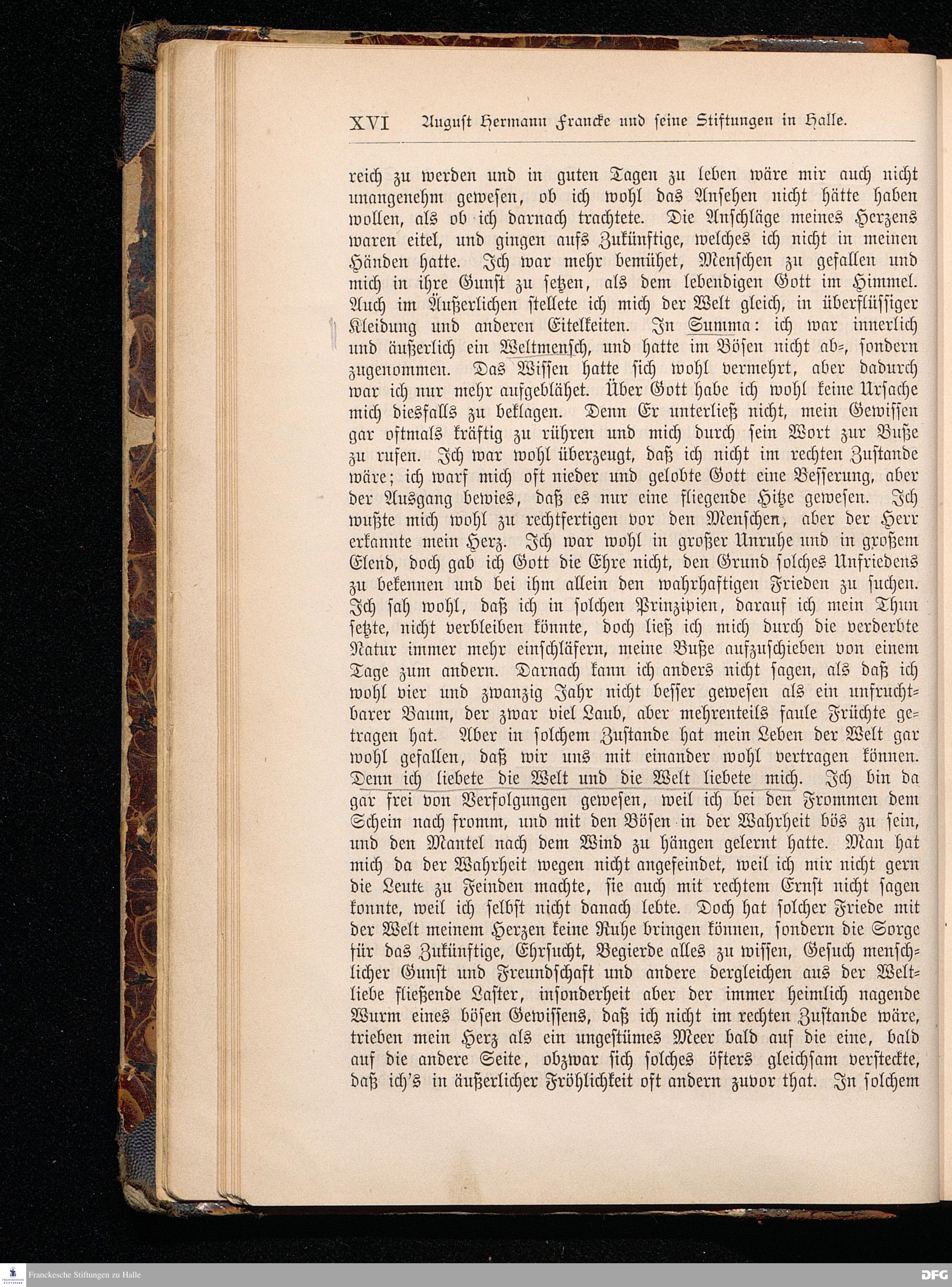 XVI August Hermann Francke und seine Stiftungen in Halle.

reich zu werden und in guten Tagen zu leben wäre mir auch nicht unangenehm gewesen, ob ich wohl das Ansehen nicht hätte haben wollen, als ob ich darnach trachtete. Die Anschläge meines Herzens waren eitel, und gingen aufs Zukünftige, welches ich nicht in meinen Händen hatte. Ich war mehr bemühet, Menschen zu gefallen und mich in ihre Gunst zu setzen, als dem lebendigen Gott im Himmel. Auch im Äußerlichen stellete ich mich der Welt gleich, in überflüssiger Kleidung und anderen Eitelkeiten. In Summa: ich war innerlich und äußerlich ein Weltmensch, und hatte im Bösen nicht ab-, sondern zugenommen. Das Wissen hatte sich wohl vermehrt, aber dadurch war ich nur mehr aufgeblähet. Über Gott habe ich wohl keine Ursache mich diesfalls zu beklagen. Denn Er unterließ nicht, mein Gewissen gar oftmals kräftig zu rühren und mich durch sein Wort zur Buße zu rufen. Ich war wohl überzeugt, daß ich nicht im rechten Zustande wäre; ich warf mich oft nieder und gelobte Gott eine Besserung, aber der Ausgang bewies, daß es nur eine fliegende Hitze gewesen. Ich wußte mich wohl zu rechtfertigen vor den Menschen, aber der Herr erkannte mein Herz. Ich war wohl in großer Unruhe und in großem Elend, doch gab ich Gott die Ehre nicht, den Grund solches Unfriedens zu bekennen und bei ihm allein den wahrhaftigen Frieden zu suchen. Ich sah wohl, daß ich in solchen Prinzipien, darauf ich mein Thun setzte, nicht verbleiben könnte, doch ließ ich mich durch die verderbte Natur immer mehr einschläfern, meine Buße aufzuschieben von einem Tage zum andern. Darnach kann ich anders nicht sagen, als daß ich wohl vier und zwanzig Jahr nicht besser gewesen als ein unfruchtbarer Baum, der zwar viel Laub, aber mehrenteils faule Früchte getragen hat. Aber in solchem Zustande hat mein Leben der Welt gar wohl gefallen, daß wir uns mit einander wohl vertragen können. Denn ich liebete die Welt und die Welt liebete mich. Ich bin da gar frei von Verfolgungen gewesen, weil ich bei den Frommen dem Schein nach fromm, und mit den Bösen in der Wahrheit bös zu sein, und den Mantel nach dem Wind zu hängen gelernt hatte. Man hat mich da der Wahrheit wegen nicht angefeindet, weil ich mir nicht gern die Leute zu Feinden machte, sie auch mit rechtem Ernst nicht sagen konnte, weil ich selbst nicht danach lebte. Doch hat solcher Friede mit der Welt meinem Herzen keine Ruhe bringen können, sondern die Sorge für das Zukünftige, Ehrsucht, Begierde alles zu wissen, Gesuch menschlicher Gunst und Freundschaft und andere dergleichen aus der Weltliebe fließende Laster, insonderheit aber der immer heimlich nagende Wurm eines bösen Gewissens, daß ich nicht im rechten Zustande wäre, trieben mein Herz als ein ungestümes Meer bald auf die eine, bald auf die andere Seite, obzwar sich solches öfters gleichsam versteckte, daß ich's in äußerlicher Fröhlichkeit oft andern zuvor that. In solchem

Franckesche Stiftungen zu Halle
DFG